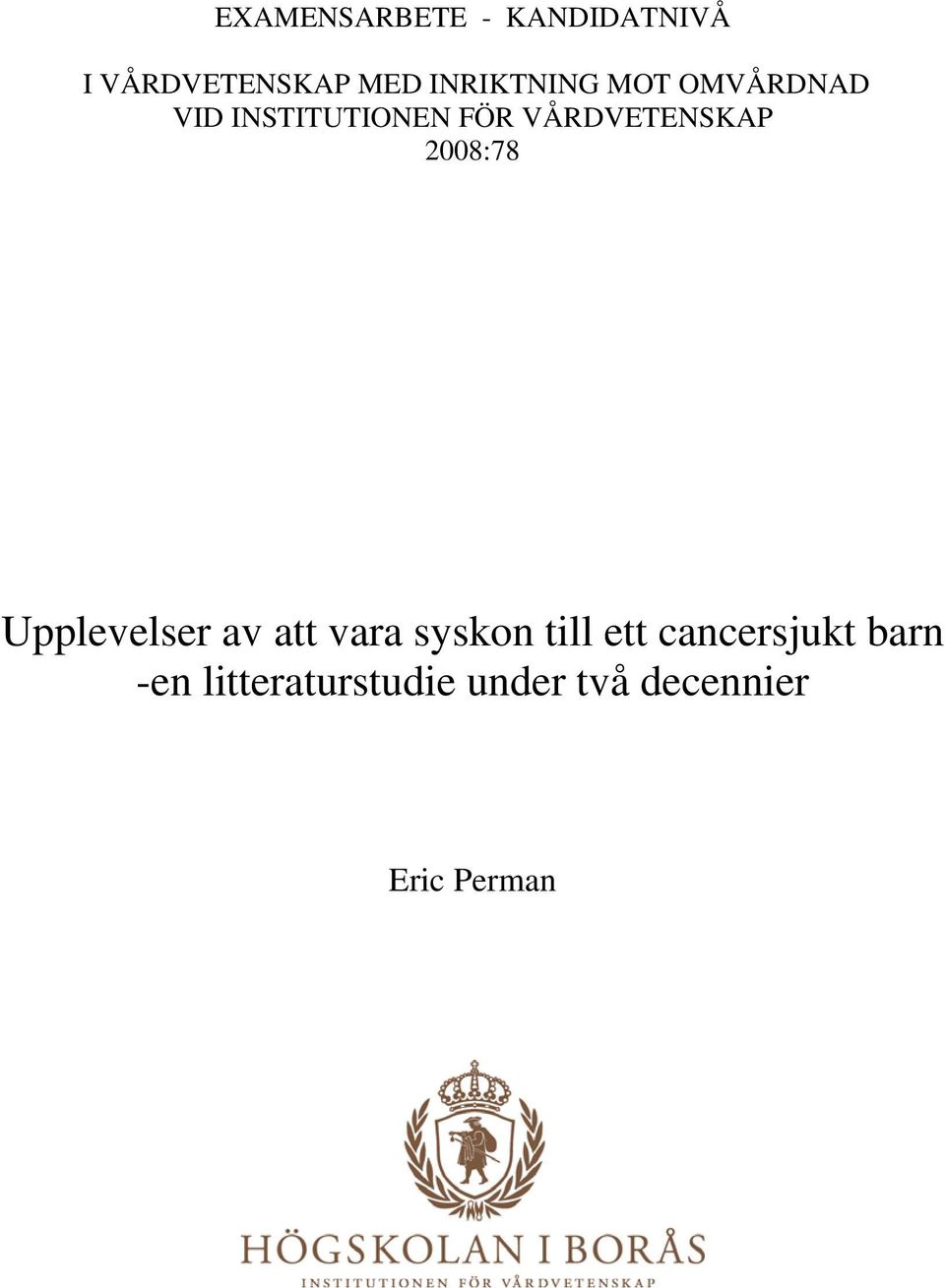 EXAMENSARBETE - KANDIDATNIVÅ

I VÅRDVETENSKAP MED INRIKTNING MOT OMVÅRDNAD
VID INSTITUTIONEN FÖR VÅRDVETENSKAP
2008:78

Upplevelser av att vara syskon till ett cancersjukt barn
-en litteraturstudie under två decennier

Eric Perman

HÖGSKOLAN I BORÅS
INSTITUTIONEN FÖR VÅRDVETENSKAP